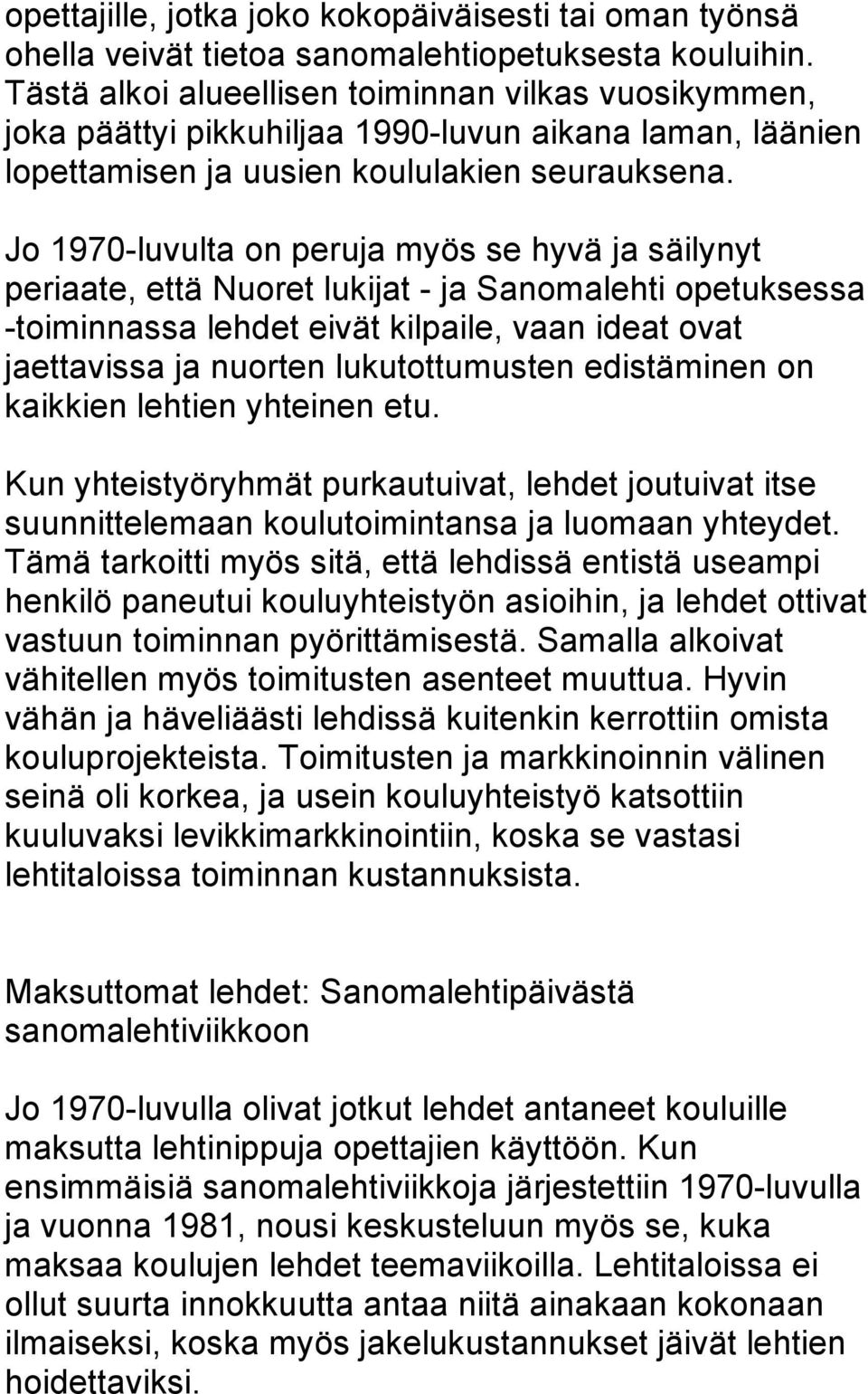 opettajille, jotka joko kokopäiväisesti tai oman työnsä ohella veivät tietoa sanomalehtiopetuksesta kouluihin. Tästä alkoi alueellisen toiminnan vilkas vuosikymmen, joka päättyi pikkuhiljaa 1990-luvun aikana laman, läänien lopettamisen ja uusien koululakien seurauksena.

Jo 1970-luvulta on peruja myös se hyvä ja säilynyt periaate, että Nuoret lukijat - ja Sanomalehti opetuksessa -toiminnassa lehdet eivät kilpaile, vaan ideat ovat jaettavissa ja nuorten lukutottumusten edistäminen on kaikkien lehtien yhteinen etu.

Kun yhteistyöryhmät purkautuivat, lehdet joutuivat itse suunnittelemaan koulutoimintansa ja luomaan yhteydet. Tämä tarkoitti myös sitä, että lehdissä entistä useampi henkilö paneutui kouluyhteistyön asioihin, ja lehdet ottivat vastuun toiminnan pyörittämisestä. Samalla alkoivat vähitellen myös toimitusten asenteet muuttua. Hyvin vähän ja häveliäästi lehdissä kuitenkin kerrottiin omista kouluprojekteista. Toimitusten ja markkinoinnin välinen seinä oli korkea, ja usein kouluyhteistyö katsottiin kuuluvaksi levikkimarkkinointiin, koska se vastasi lehtitaloissa toiminnan kustannuksista.

Maksuttomat lehdet: Sanomalehtipäivästä sanomalehtiviikkoon

Jo 1970-luvulla olivat jotkut lehdet antaneet kouluille maksutta lehtinippuja opettajien käyttöön. Kun ensimmäisiä sanomalehtiviikkoja järjestettiin 1970-luvulla ja vuonna 1981, nousi keskusteluun myös se, kuka maksaa koulujen lehdet teemaviikoilla. Lehtitaloissa ei ollut suurta innokkuutta antaa niitä ainakaan kokonaan ilmaiseksi, koska myös jakelukustannukset jäivät lehtien hoidettaviksi.